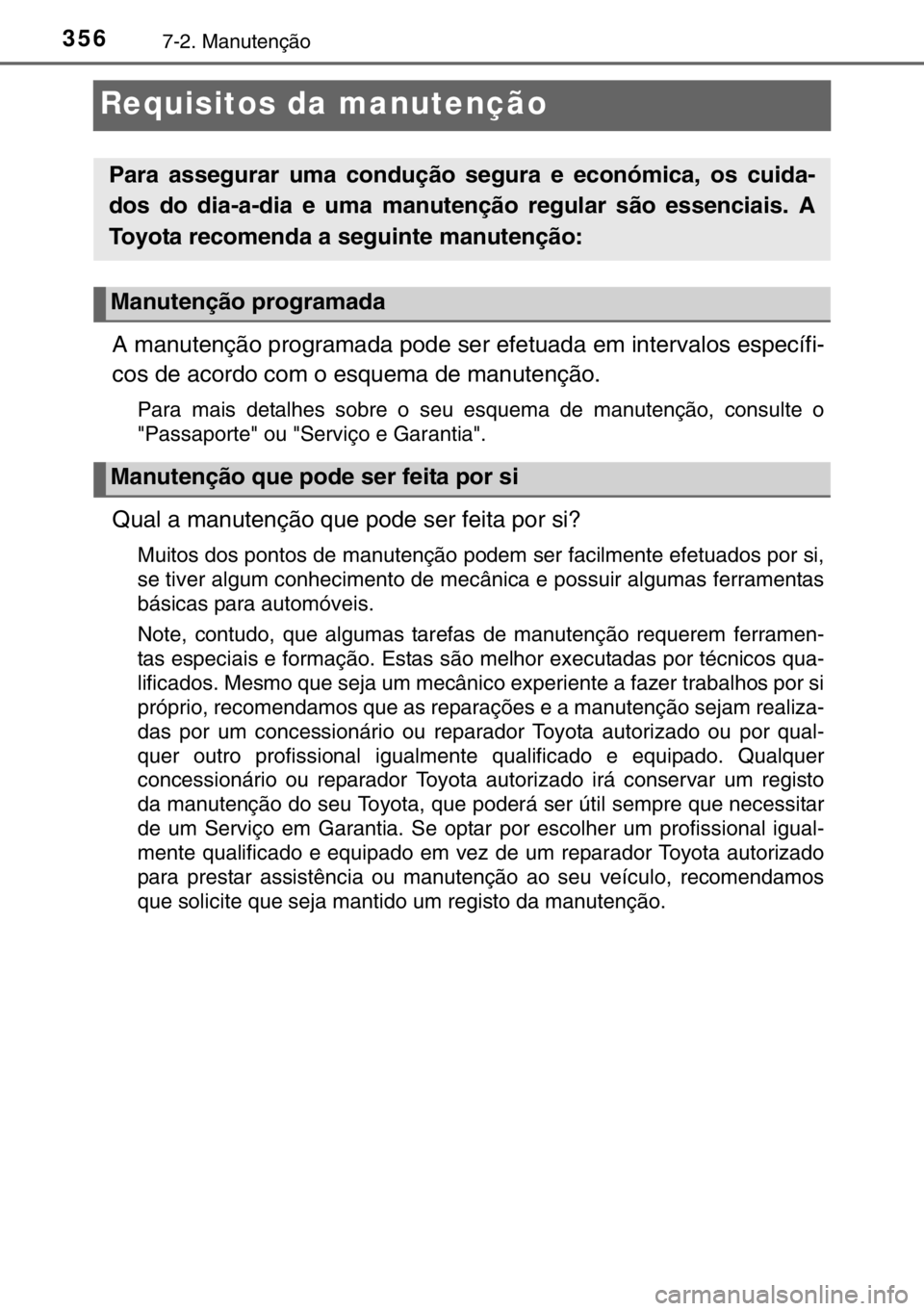 356
7-2. Manutenção

Requisitos da manutenção

Para assegurar uma condução segura e económica, os cuidados do dia-a-dia e uma manutenção regular são essenciais. A Toyota recomenda a seguinte manutenção:

Manutenção programada

A manutenção programada pode ser efetuada em intervalos específicos de acordo com o esquema de manutenção.

Para mais detalhes sobre o seu esquema de manutenção, consulte o "Passaporte" ou "Serviço e Garantia".

Manutenção que pode ser feita por si

Qual a manutenção que pode ser feita por si?

Muitos dos pontos de manutenção podem ser facilmente efetuados por si, se tiver algum conhecimento de mecânica e possuir algumas ferramentas básicas para automóveis.

Note, contudo, que algumas tarefas de manutenção requerem ferramentas especiais e formação. Estas são melhor executadas por técnicos qualificados. Mesmo que seja um mecânico experiente a fazer trabalhos por si próprio, recomendamos que as reparações e a manutenção sejam realizadas por um concessionário ou reparador Toyota autorizado ou por qualquer outro profissional igualmente qualificado e equipado. Qualquer concessionário ou reparador Toyota autorizado irá conservar um registo da manutenção do seu Toyota, que poderá ser útil sempre que necessitar de um Serviço em Garantia. Se optar por escolher um profissional igualmente qualificado e equipado em vez de um reparador Toyota autorizado para prestar assistência ou manutenção ao seu veículo, recomendamos que solicite que seja mantido um registo da manutenção.

carmanualsonline.info